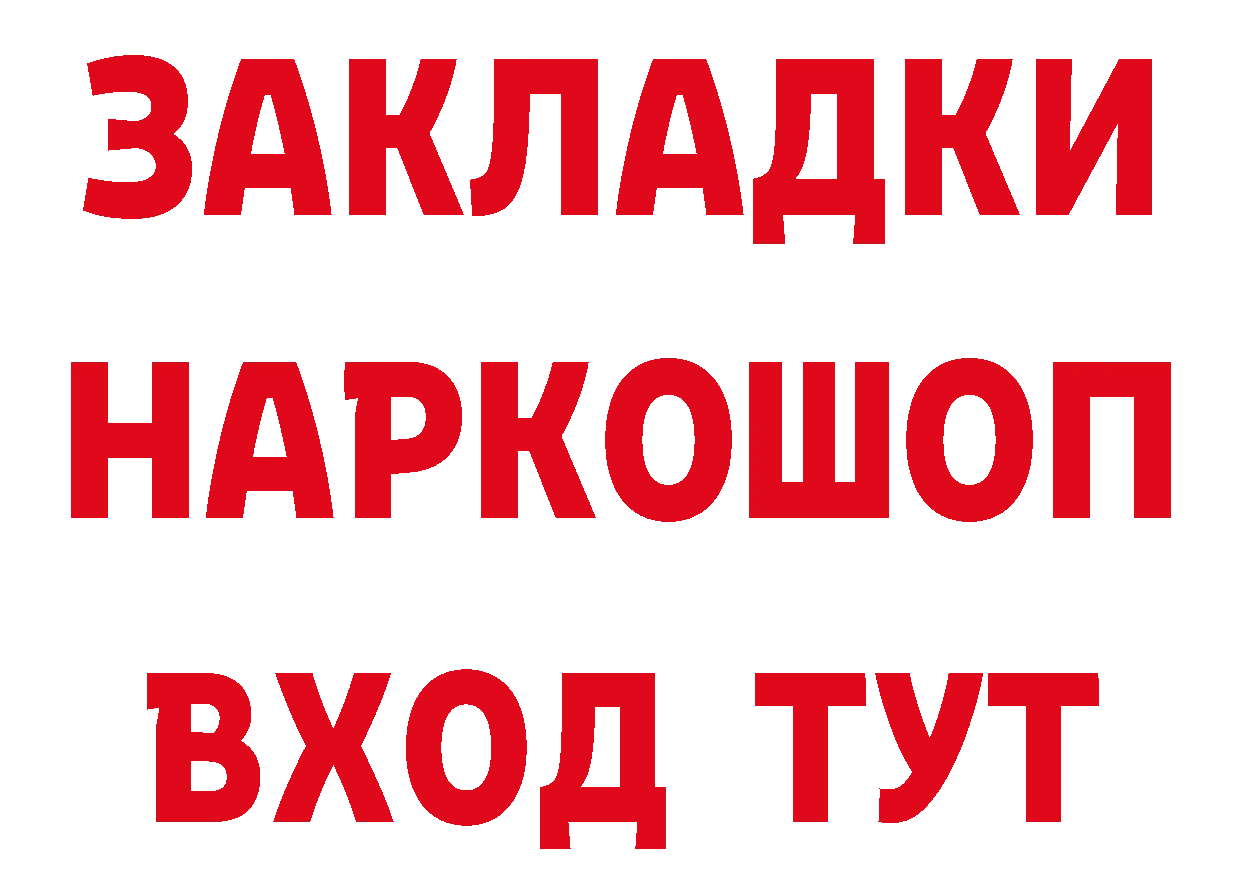 ЗАКЛАДКИ НАРКОШОП ВХОД ТУТ